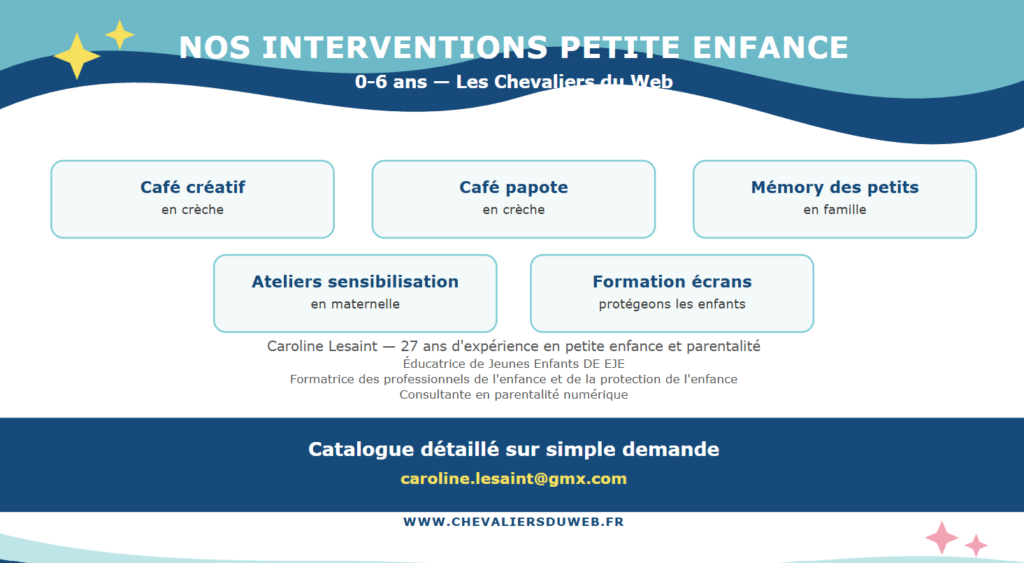 NOS INTERVENTIONS PETITE ENFANCE
0-6 ans — Les Chevaliers du Web

Café créatif
en crèche

Café papote
en crèche

Mémory des petits
en famille

Ateliers sensibilisation
en maternelle

Formation écrans
protégeons les enfants

Caroline Lesaint — 27 ans d'expérience en petite enfance et parentalité
Éducatrice de Jeunes Enfants DE EJE
Formatrice des professionnels de l'enfance et de la protection de l'enfance
Consultante en parentalité numérique

Catalogue détaillé sur simple demande
caroline.lesaint@gmx.com

WWW.CHEVALIERSDUWEB.FR